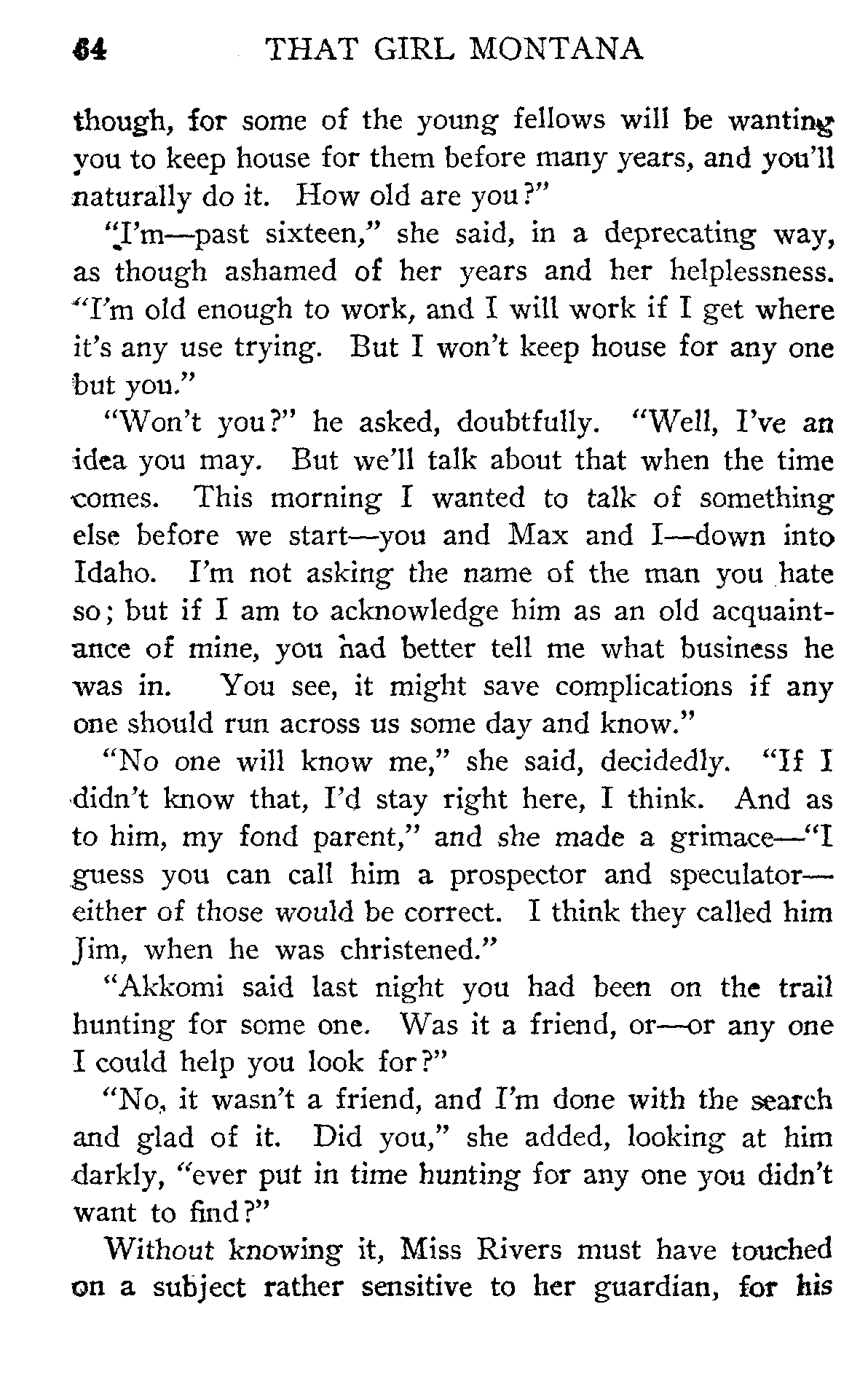 64 THAT GIRL MONTANA

though, for some of the young fellows will be wanting you to keep house for them before many years, and you'll naturally do it. How old are you?"

"I'm—past sixteen," she said, in a deprecating way, as though ashamed of her years and her helplessness. "I'm old enough to work, and I will work if I get where it's any use trying. But I won't keep house for any one but you."

"Won't you?" he asked, doubtfully. "Well, I've an idea you may. But we'll talk about that when the time comes. This morning I wanted to talk of something else before we start—you and Max and I—down into Idaho. I'm not asking the name of the man you hate so; but if I am to acknowledge him as an old acquaintance of mine, you had better tell me what business he was in. You see, it might save complications if any one should run across us some day and know."

"No one will know me," she said, decidedly. "If I didn't know that, I'd stay right here, I think. And as to him, my fond parent," and she made a grimace—"I guess you can call him a prospector and speculator—either of those would be correct. I think they called him Jim, when he was christened."

"Akkomi said last night you had been on the trail hunting for some one. Was it a friend, or—or any one I could help you look for?"

"No, it wasn't a friend, and I'm done with the search and glad of it. Did you," she added, looking at him darkly, "ever put in time hunting for any one you didn't want to find?"

Without knowing it, Miss Rivers must have touched on a subject rather sensitive to her guardian, for his